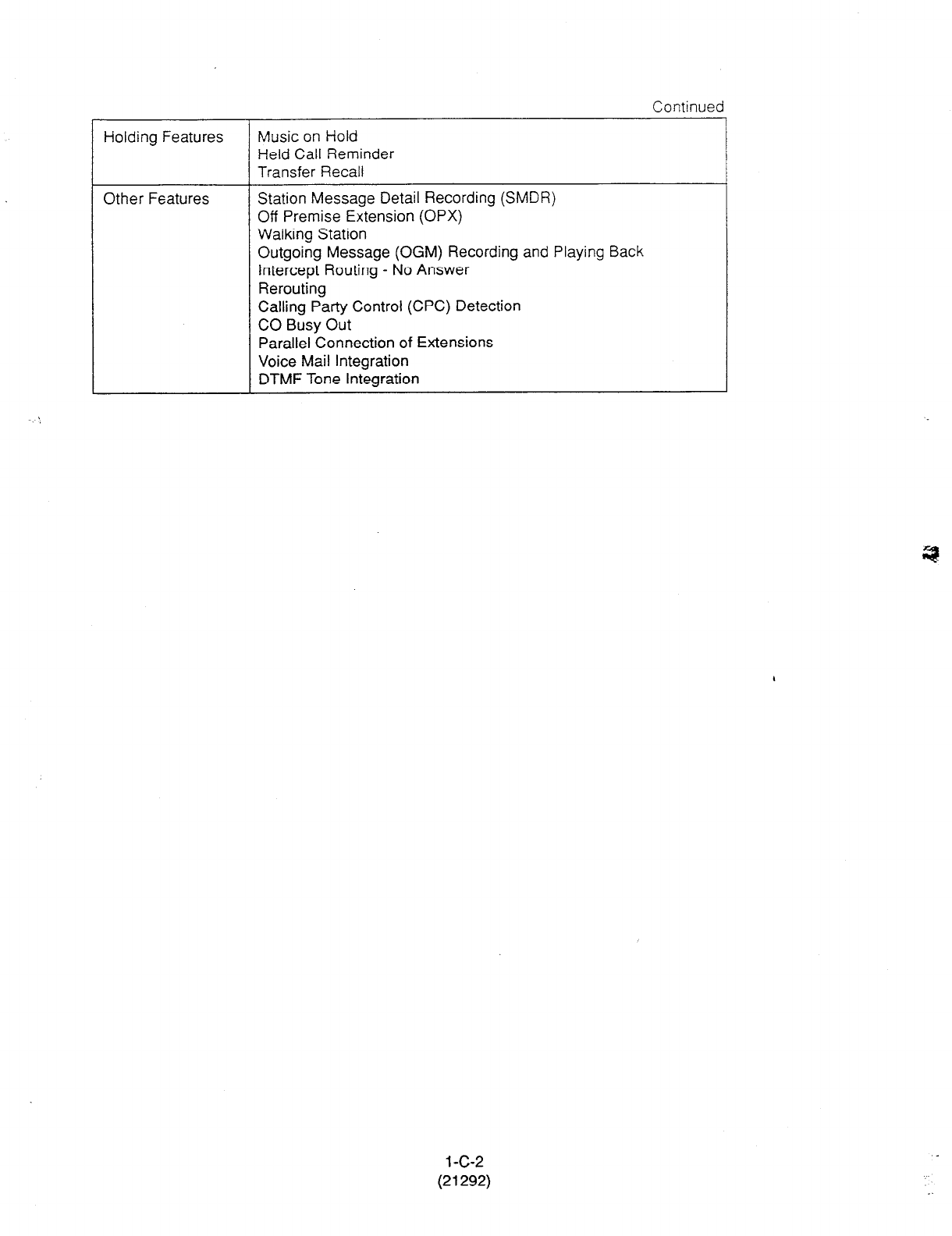 Continued

| Holding Features | Music on Hold<br>Held Call Reminder<br>Transfer Recall |
|---|---|
| Other Features | Station Message Detail Recording (SMDR)<br>Off Premise Extension (OPX)<br>Walking Station<br>Outgoing Message (OGM) Recording and Playing Back<br>Intercept Routing - No Answer<br>Rerouting<br>Calling Party Control (CPC) Detection<br>CO Busy Out<br>Parallel Connection of Extensions<br>Voice Mail Integration<br>DTMF Tone Integration |

1-C-2
(21292)